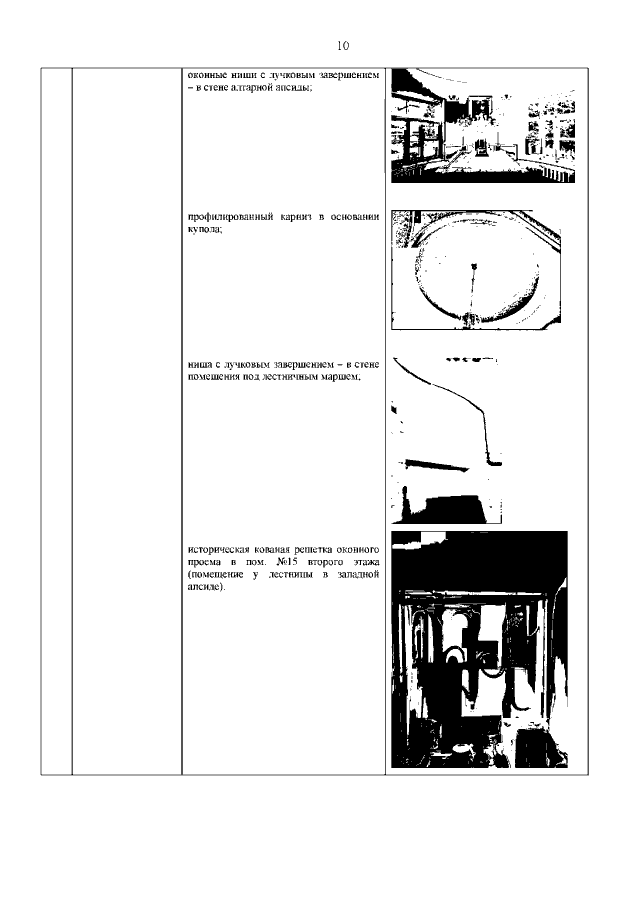 10

оконные ниши с лучковым завершением – в стене алтарной апсиды;

профилированный карниз в основании купола;

ниша с лучковым завершением – в стене помещения под лестничным маршем;

историческая кованая решетка оконного проема в пом. №15 второго этажа (помещение у лестницы в западной апсиде).